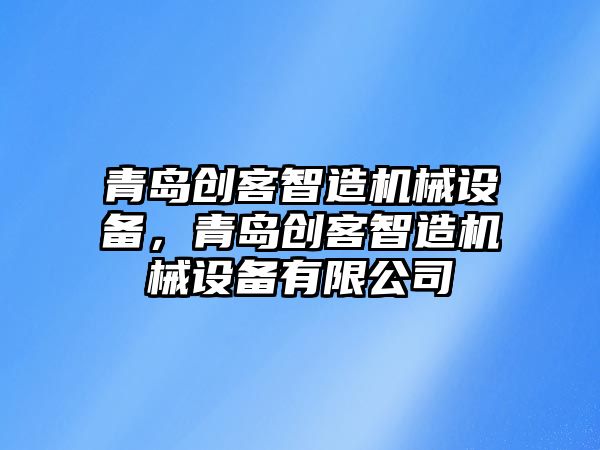 青岛创客智造机械设备，青岛创客智造机械设备有限公司